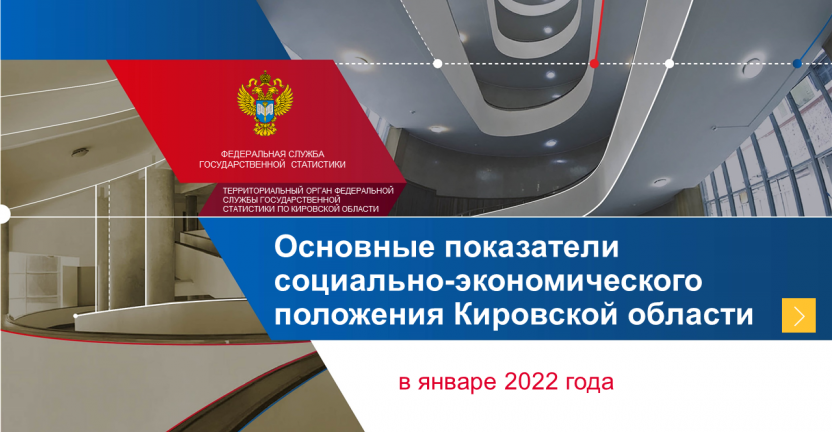 ФЕДЕРАЛЬНАЯ СЛУЖБА ГОСУДАРСТВЕННОЙ СТАТИСТИКИ

ТЕРРИТОРИАЛЬНЫЙ ОРГАН ФЕДЕРАЛЬНОЙ СЛУЖБЫ ГОСУДАРСТВЕННОЙ СТАТИСТИКИ ПО КИРОВСКОЙ ОБЛАСТИ

Основные показатели социально-экономического положения Кировской области

в январе 2022 года